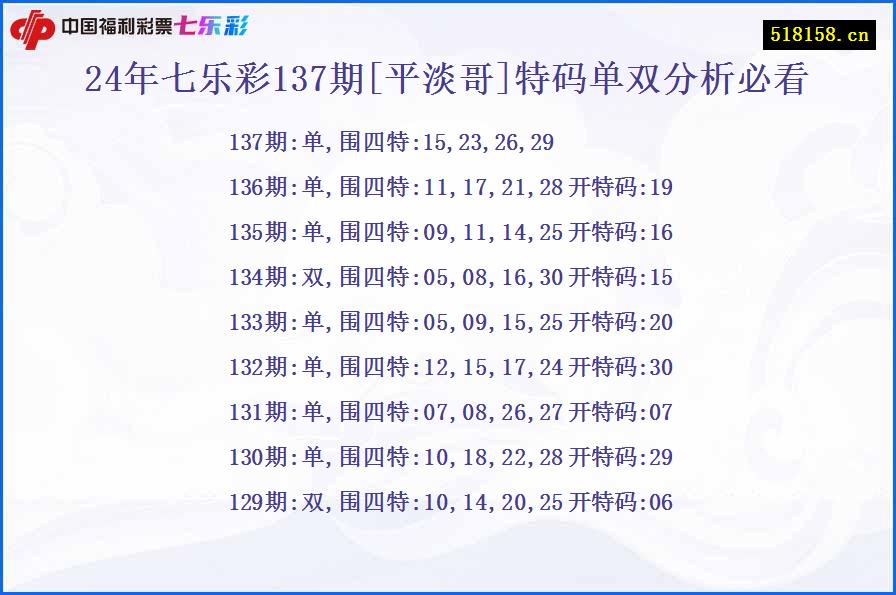 中国福利彩票七乐彩

518158.cn

24年七乐彩137期[平淡哥]特码单双分析必看

137期:单,围四特:15,23,26,29

136期:单,围四特:11,17,21,28 开特码:19

135期:单,围四特:09,11,14,25 开特码:16

134期:双,围四特:05,08,16,30 开特码:15

133期:单,围四特:05,09,15,25 开特码:20

132期:单,围四特:12,15,17,24 开特码:30

131期:单,围四特:07,08,26,27 开特码:07

130期:单,围四特:10,18,22,28 开特码:29

129期:双,围四特:10,14,20,25 开特码:06